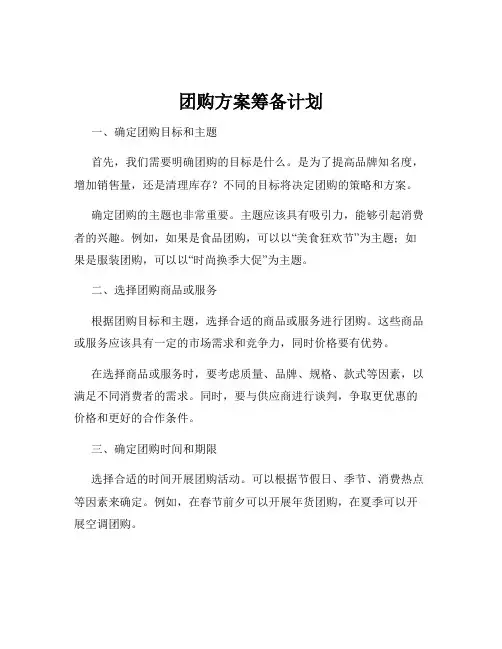 团购方案筹备计划

一、确定团购目标和主题

首先，我们需要明确团购的目标是什么。是为了提高品牌知名度，增加销售量，还是清理库存？不同的目标将决定团购的策略和方案。

确定团购的主题也非常重要。主题应该具有吸引力，能够引起消费者的兴趣。例如，如果是食品团购，可以以“美食狂欢节”为主题；如果是服装团购，可以以“时尚换季大促”为主题。

二、选择团购商品或服务

根据团购目标和主题，选择合适的商品或服务进行团购。这些商品或服务应该具有一定的市场需求和竞争力，同时价格要有优势。

在选择商品或服务时，要考虑质量、品牌、规格、款式等因素，以满足不同消费者的需求。同时，要与供应商进行谈判，争取更优惠的价格和更好的合作条件。

三、确定团购时间和期限

选择合适的时间开展团购活动。可以根据节假日、季节、消费热点等因素来确定。例如，在春节前夕可以开展年货团购，在夏季可以开展空调团购。